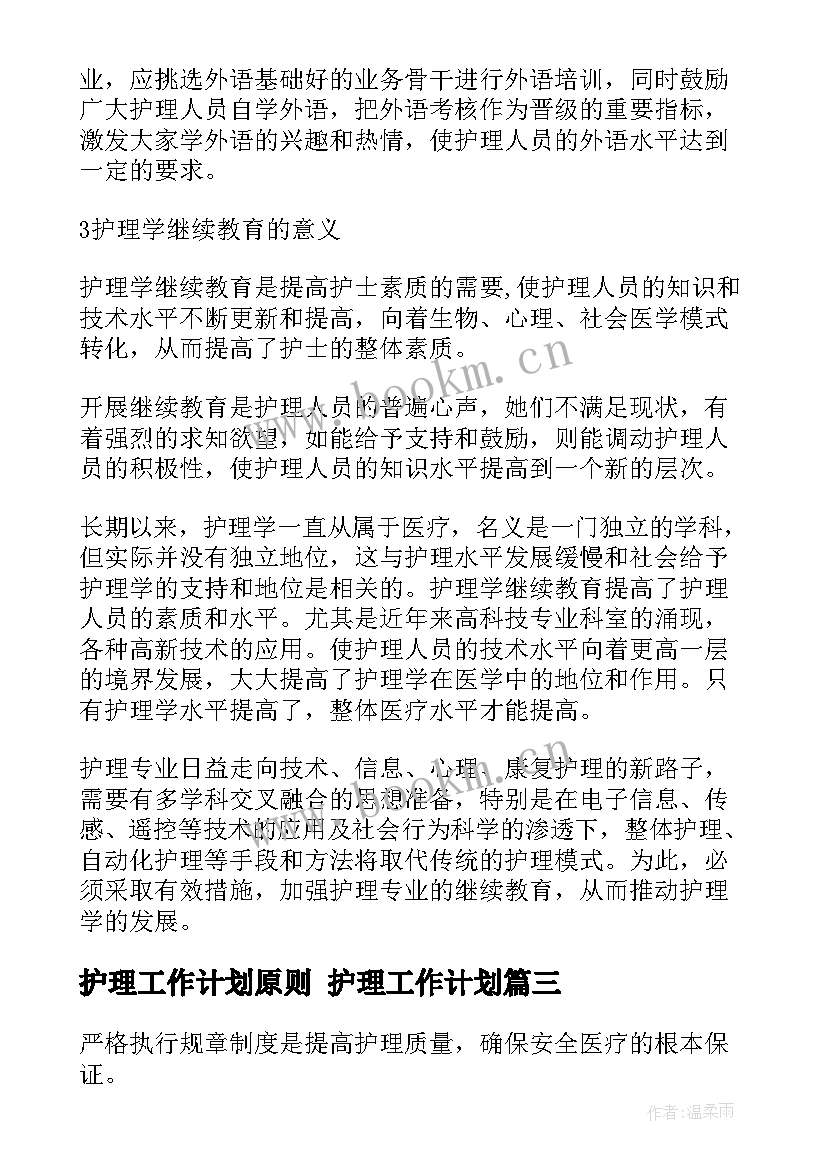 业，应挑选外语基础好的业务骨干进行外语培训，同时鼓励广大护理人员自学外语，把外语考核作为晋级的重要指标，激发大家学外语的兴趣和热情，使护理人员的外语水平达到一定的要求。

3护理学继续教育的意义

护理学继续教育是提高护士素质的需要,使护理人员的知识和技术水平不断更新和提高，向着生物、心理、社会医学模式转化，从而提高了护士的整体素质。

开展继续教育是护理人员的普遍心声，她们不满足现状，有着强烈的求知欲望，如能给予支持和鼓励，则能调动护理人员的积极性，使护理人员的知识水平提高到一个新的层次。

长期以来，护理学一直从属于医疗，名义是一门独立的学科，但实际并没有独立地位，这与护理水平发展缓慢和社会给予护理学的支持和地位是相关的。护理学继续教育提高了护理人员的素质和水平。尤其是近年来高科技专业科室的涌现，各种高新技术的应用。使护理人员的技术水平向着更高一层的境界发展，大大提高了护理学在医学中的地位和作用。只有护理学水平提高了，整体医疗水平才能提高。

护理专业日益走向技术、信息、心理、康复护理的新路子，需要有多学科交叉融合的思想准备，特别是在电子信息、传感、遥控等技术的应用及社会行为科学的渗透下，整体护理、自动化护理等手段和方法将取代传统的护理模式。为此，必须采取有效措施，加强护理专业的继续教育，从而推动护理学的发展。

护理工作计划原则 护理工作计划篇三

严格执行规章制度是提高护理质量，确保安全医疗的根本保证。

www.bookm.cn

作者:温柔雨